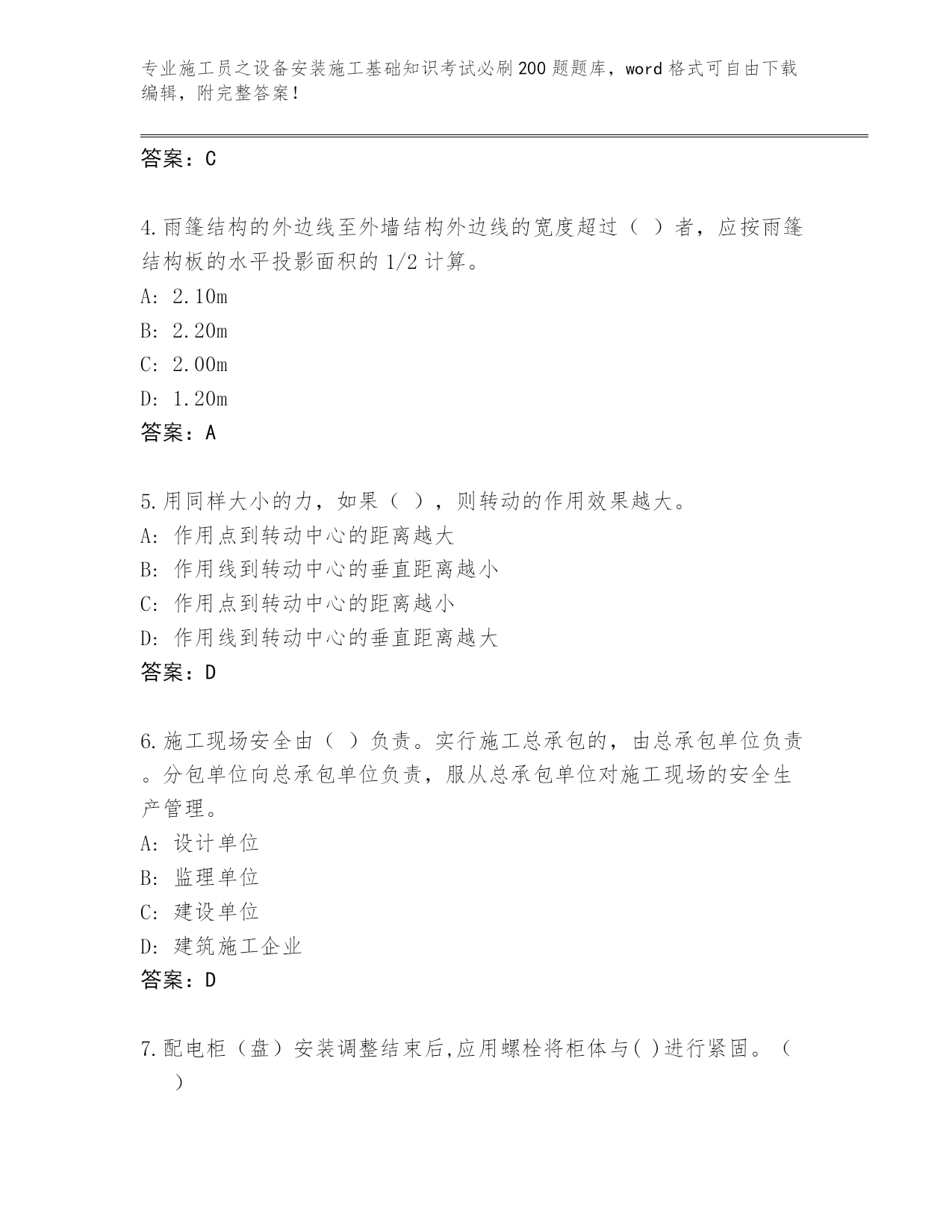 专业施工员之设备安装施工基础知识考试必刷200题题库，word格式可自由下载编辑，附完整答案！

答案：C

4.雨篷结构的外边线至外墙结构外边线的宽度超过（ ）者，应按雨篷结构板的水平投影面积的1/2计算。
A: 2.10m
B: 2.20m
C: 2.00m
D: 1.20m
答案：A

5.用同样大小的力，如果（ ），则转动的作用效果越大。
A: 作用点到转动中心的距离越大
B: 作用线到转动中心的垂直距离越小
C: 作用点到转动中心的距离越小
D: 作用线到转动中心的垂直距离越大
答案：D

6.施工现场安全由（ ）负责。实行施工总承包的，由总承包单位负责。分包单位向总承包单位负责，服从总承包单位对施工现场的安全生产管理。
A: 设计单位
B: 监理单位
C: 建设单位
D: 建筑施工企业
答案：D

7.配电柜（盘）安装调整结束后,应用螺栓将柜体与( )进行紧固。（ ）